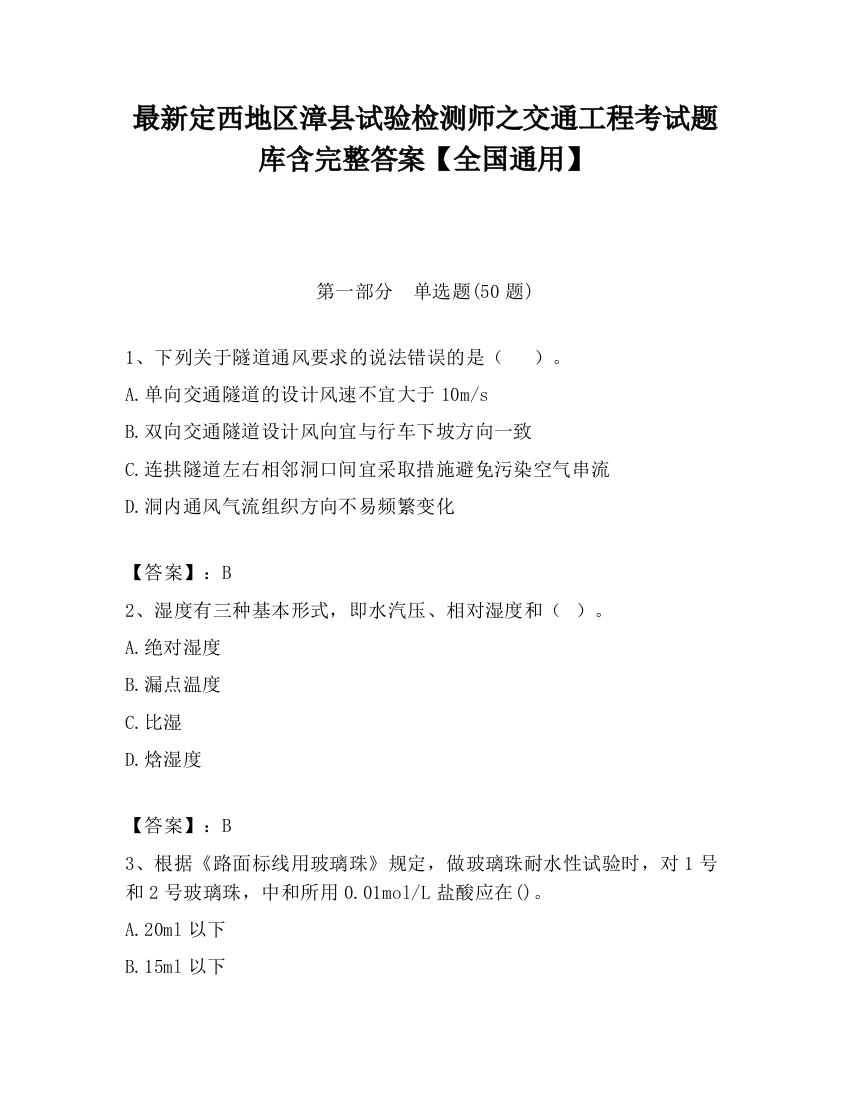 最新定西地区漳县试验检测师之交通工程考试题库含完整答案【全国通用】

第一部分 单选题(50 题)

1、下列关于隧道通风要求的说法错误的是（ ）。

A.单向交通隧道的设计风速不宜大于 10m/s

B.双向交通隧道设计风向宜与行车下坡方向一致

C.连拱隧道左右相邻洞口间宜采取措施避免污染空气串流

D.洞内通风气流组织方向不易频繁变化

【答案】：B

2、湿度有三种基本形式，即水汽压、相对湿度和（ ）。

A.绝对湿度

B.漏点温度

C.比湿

D.焓湿度

【答案】：B

3、根据《路面标线用玻璃珠》规定，做玻璃珠耐水性试验时，对 1 号和 2 号玻璃珠，中和所用 0.01mol/L 盐酸应在()。

A.20ml 以下

B.15ml 以下